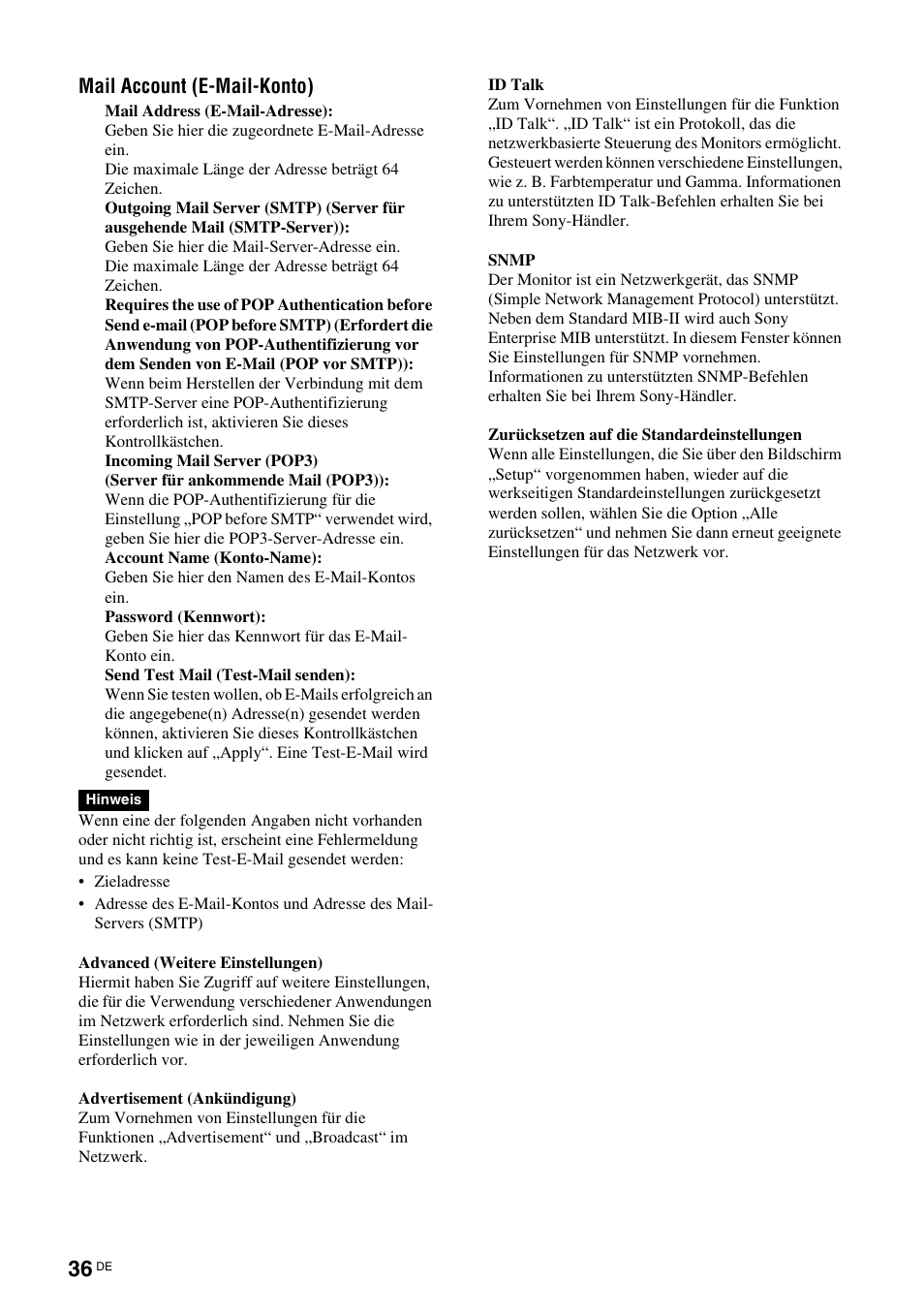 Mail Account (E-Mail-Konto)

Mail Address (E-Mail-Adresse):
Geben Sie hier die zugeordnete E-Mail-Adresse ein.
Die maximale Länge der Adresse beträgt 64 Zeichen.
Outgoing Mail Server (SMTP) (Server für ausgehende Mail (SMTP-Server)):
Geben Sie hier die Mail-Server-Adresse ein. Die maximale Länge der Adresse beträgt 64 Zeichen.
Requires the use of POP Authentication before Send e-mail (POP before SMTP) (Erfordert die Anwendung von POP-Authentifizierung vor dem Senden von E-Mail (POP vor SMTP)):
Wenn beim Herstellen der Verbindung mit dem SMTP-Server eine POP-Authentifizierung erforderlich ist, aktivieren Sie dieses Kontrollkästchen.
Incoming Mail Server (POP3) (Server für ankommende Mail (POP3)):
Wenn die POP-Authentifizierung für die Einstellung „POP before SMTP“ verwendet wird, geben Sie hier die POP3-Server-Adresse ein.
Account Name (Konto-Name):
Geben Sie hier den Namen des E-Mail-Kontos ein.
Password (Kennwort):
Geben Sie hier das Kennwort für das E-Mail-Konto ein.
Send Test Mail (Test-Mail senden):
Wenn Sie testen wollen, ob E-Mails erfolgreich an die angegebene(n) Adresse(n) gesendet werden können, aktivieren Sie dieses Kontrollkästchen und klicken auf „Apply“. Eine Test-E-Mail wird gesendet.

Hinweis
Wenn eine der folgenden Angaben nicht vorhanden oder nicht richtig ist, erscheint eine Fehlermeldung und es kann keine Test-E-Mail gesendet werden:
• Zieladresse
• Adresse des E-Mail-Kontos und Adresse des Mail-Servers (SMTP)

Advanced (Weitere Einstellungen)
Hiermit haben Sie Zugriff auf weitere Einstellungen, die für die Verwendung verschiedener Anwendungen im Netzwerk erforderlich sind. Nehmen Sie die Einstellungen wie in der jeweiligen Anwendung erforderlich vor.

Advertisement (Ankündigung)
Zum Vornehmen von Einstellungen für die Funktionen „Advertisement“ und „Broadcast“ im Netzwerk.

ID Talk
Zum Vornehmen von Einstellungen für die Funktion „ID Talk“. „ID Talk“ ist ein Protokoll, das die netzwerkbasierte Steuerung des Monitors ermöglicht. Gesteuert werden können verschiedene Einstellungen, wie z. B. Farbtemperatur und Gamma. Informationen zu unterstützten ID Talk-Befehlen erhalten Sie bei Ihrem Sony-Händler.

SNMP
Der Monitor ist ein Netzwerkgerät, das SNMP (Simple Network Management Protocol) unterstützt. Neben dem Standard MIB-II wird auch Sony Enterprise MIB unterstützt. In diesem Fenster können Sie Einstellungen für SNMP vornehmen. Informationen zu unterstützten SNMP-Befehlen erhalten Sie bei Ihrem Sony-Händler.

Zurücksetzen auf die Standardeinstellungen
Wenn alle Einstellungen, die Sie über den Bildschirm „Setup“ vorgenommen haben, wieder auf die werkseitigen Standardeinstellungen zurückgesetzt werden sollen, wählen Sie die Option „Alle zurücksetzen“ und nehmen Sie dann erneut geeignete Einstellungen für das Netzwerk vor.

36 DE